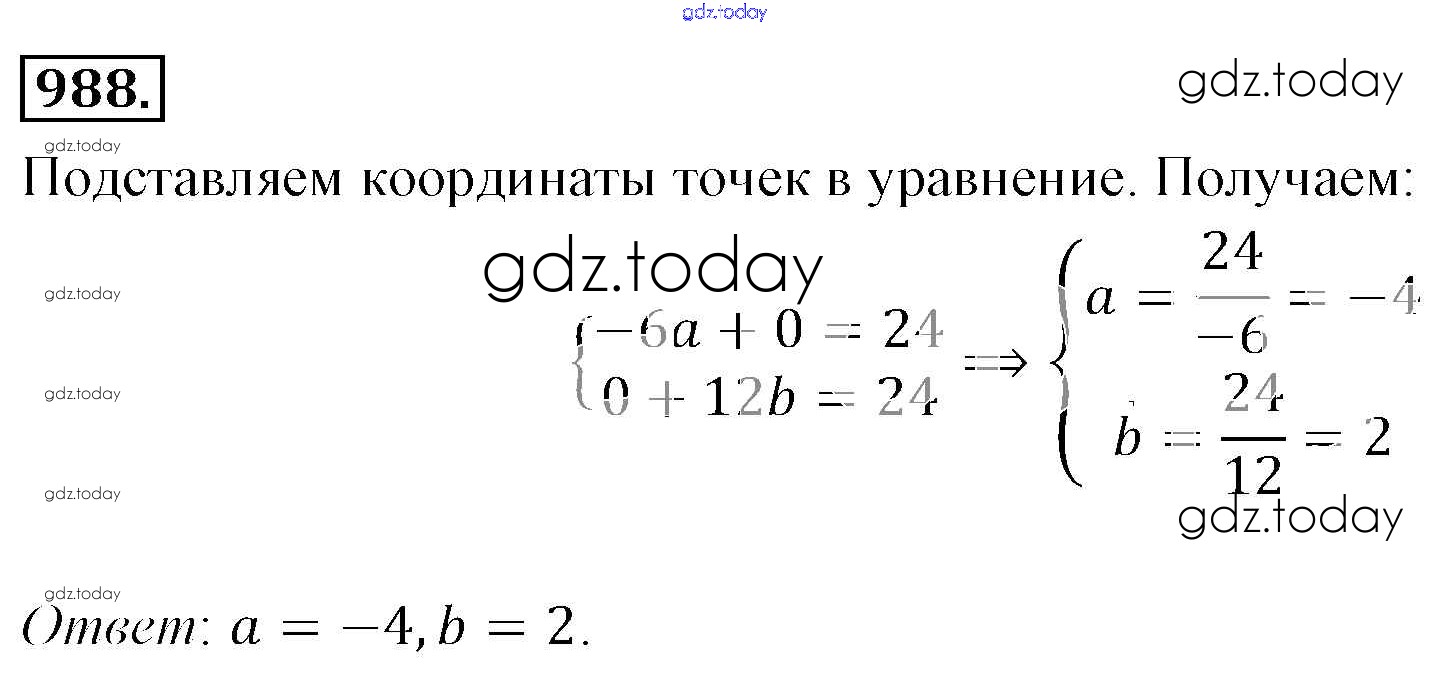 988.

Подставляем координаты точек в уравнение. Получаем:

$\begin{cases} -6a + 0 = 24 \\ 0 + 12b = 24 \end{cases} \Rightarrow \begin{cases} a = \frac{24}{-6} = -4 \\ b = \frac{24}{12} = 2 \end{cases}$

Ответ: $a = -4, b = 2$.

gdz.today